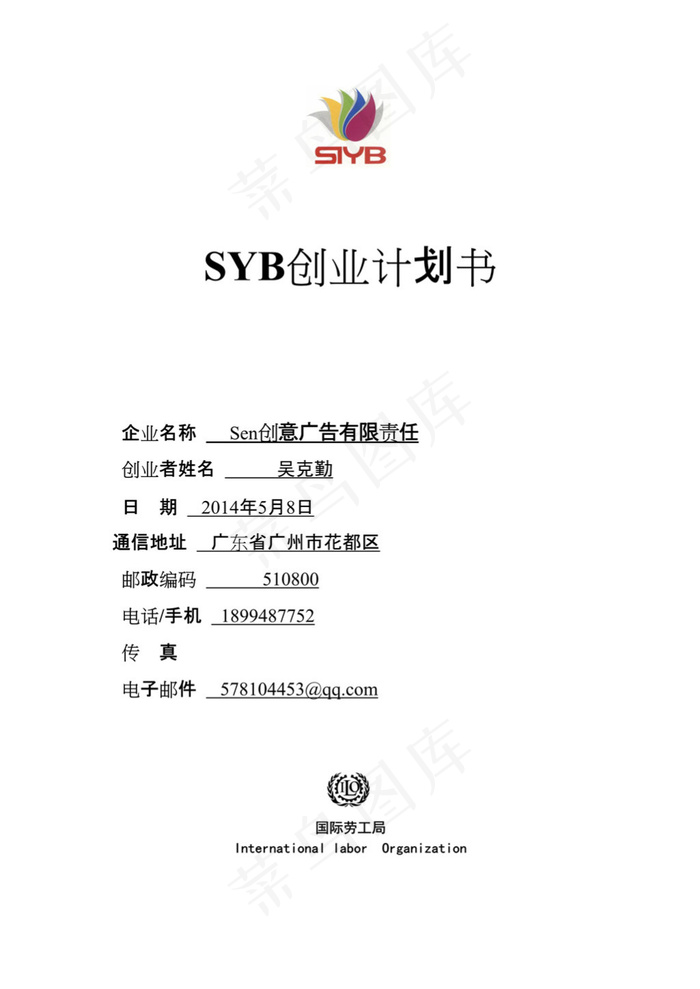 SIYB

SYB创业计划书

企业名称 Sen创意广告有限责任

创业者姓名 吴克勤

日 期 2014年5月8日

通信地址 广东省广州市花都区

邮政编码 510800

电话/手机 1899487752

传 真

电子邮件 578104453@qq.com

ILO

国际劳工局
International labor Organization